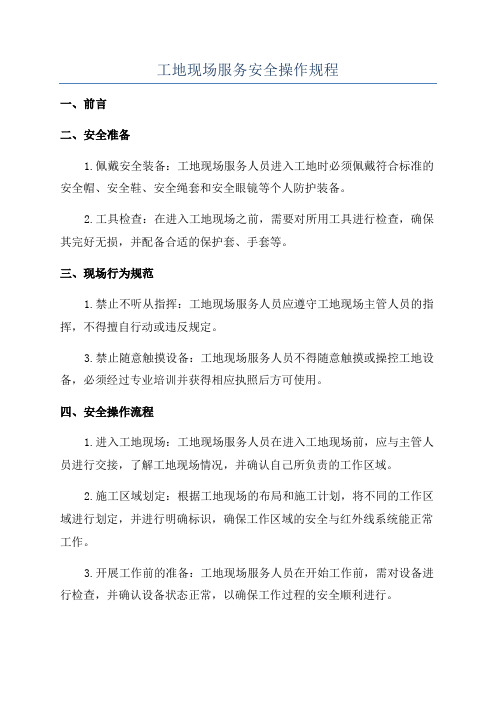 工地现场服务安全操作规程

一、前言

二、安全准备

1.佩戴安全装备：工地现场服务人员进入工地时必须佩戴符合标准的安全帽、安全鞋、安全绳套和安全眼镜等个人防护装备。

2.工具检查：在进入工地现场之前，需要对所用工具进行检查，确保其完好无损，并配备合适的保护套、手套等。

三、现场行为规范

1.禁止不听从指挥：工地现场服务人员应遵守工地现场主管人员的指挥，不得擅自行动或违反规定。

3.禁止随意触摸设备：工地现场服务人员不得随意触摸或操控工地设备，必须经过专业培训并获得相应执照后方可使用。

四、安全操作流程

1.进入工地现场：工地现场服务人员在进入工地现场前，应与主管人员进行交接，了解工地现场情况，并确认自己所负责的工作区域。

2.施工区域划定：根据工地现场的布局和施工计划，将不同的工作区域进行划定，并进行明确标识，确保工作区域的安全与红外线系统能正常工作。

3.开展工作前的准备：工地现场服务人员在开始工作前，需对设备进行检查，并确认设备状态正常，以确保工作过程的安全顺利进行。